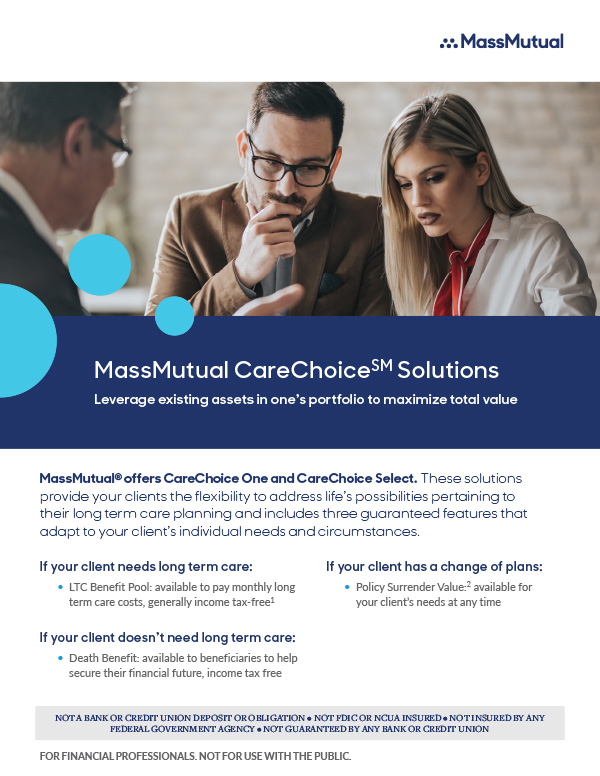 MassMutual

MassMutual CareChoice$^{SM}$ Solutions

Leverage existing assets in one's portfolio to maximize total value

MassMutual® offers CareChoice One and CareChoice Select. These solutions provide your clients the flexibility to address life's possibilities pertaining to their long term care planning and includes three guaranteed features that adapt to your client's individual needs and circumstances.

If your client needs long term care:

• LTC Benefit Pool: available to pay monthly long term care costs, generally income tax-free$^{1}$

If your client doesn't need long term care:

• Death Benefit: available to beneficiaries to help secure their financial future, income tax free

If your client has a change of plans:

• Policy Surrender Value:$^{2}$ available for your client's needs at any time

NOT A BANK OR CREDIT UNION DEPOSIT OR OBLIGATION • NOT FDIC OR NCUA INSURED • NOT INSURED BY ANY FEDERAL GOVERNMENT AGENCY • NOT GUARANTEED BY ANY BANK OR CREDIT UNION

FOR FINANCIAL PROFESSIONALS. NOT FOR USE WITH THE PUBLIC.